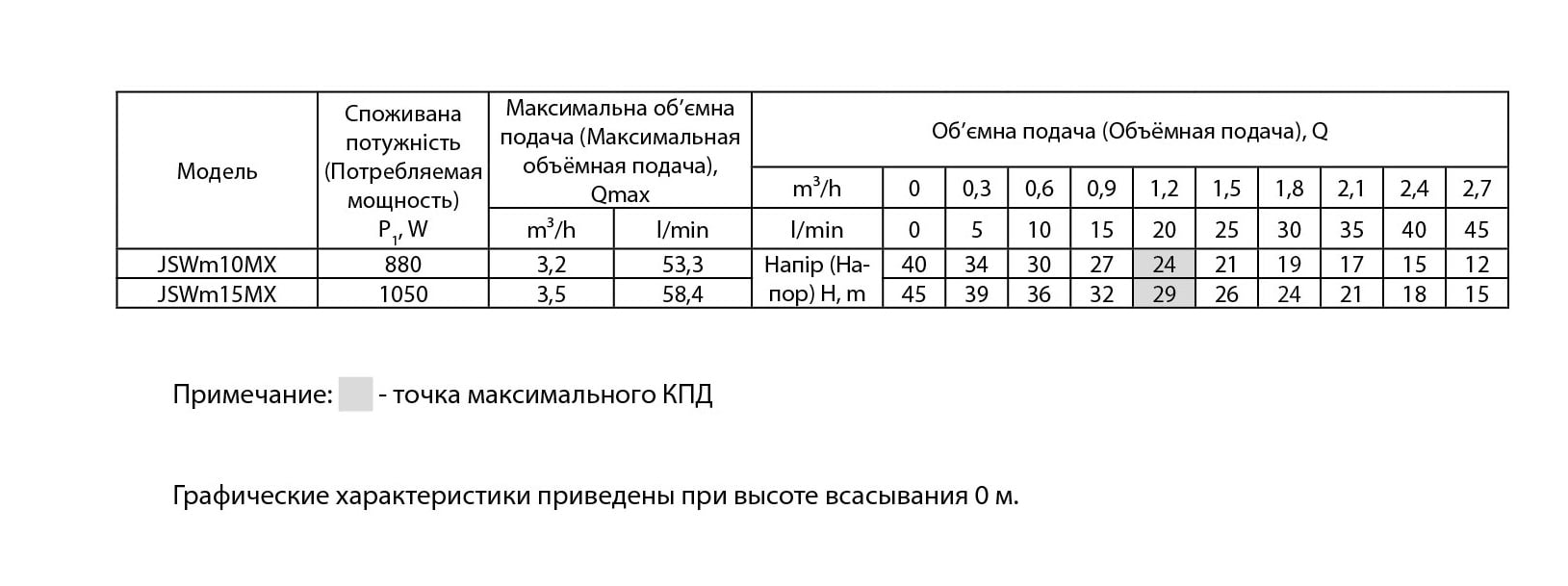 | Модель | Споживана потужність (Потребляемая мощность) $P_1$, W | Максимальна об'ємна подача (Максимальная объёмная подача), Qmax | | Об'ємна подача (Объёмная подача), Q | | | | | | | | | | |
|---|---|---|---|---|---|---|---|---|---|---|---|---|---|---|
| | | | | $m^3/h$ | 0 | 0,3 | 0,6 | 0,9 | 1,2 | 1,5 | 1,8 | 2,1 | 2,4 | 2,7 |
| | | $m^3/h$ | l/min | l/min | 0 | 5 | 10 | 15 | 20 | 25 | 30 | 35 | 40 | 45 |
| JSWm10MX | 880 | 3,2 | 53,3 | Напір (Напор) H, m | 40 | 34 | 30 | 27 | 24 | 21 | 19 | 17 | 15 | 12 |
| JSWm15MX | 1050 | 3,5 | 58,4 | | 45 | 39 | 36 | 32 | 29 | 26 | 24 | 21 | 18 | 15 |

Примечание: - точка максимального КПД

Графические характеристики приведены при высоте всасывания 0 м.